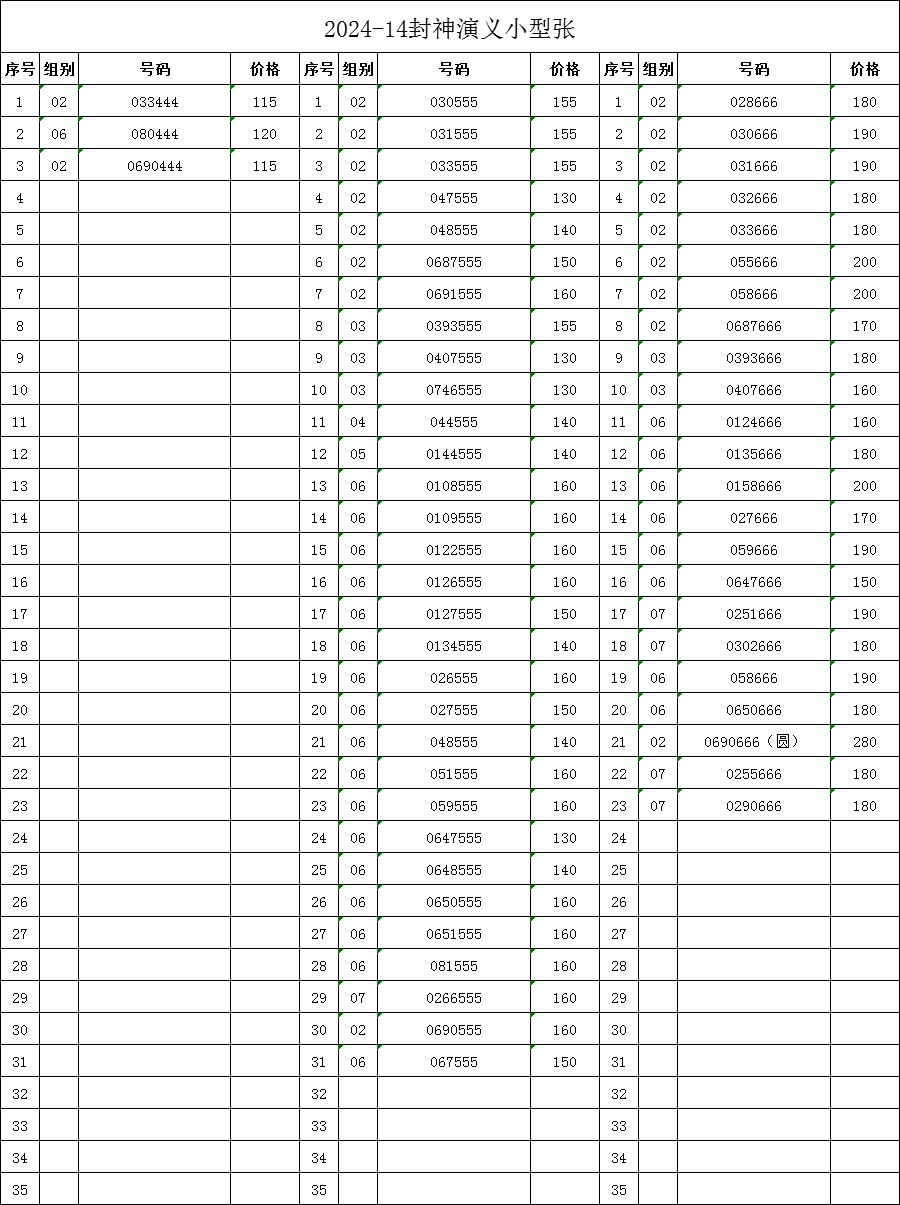 2024-14封神演义小型张

| 序号 | 组别 | 号码 | 价格 | 序号 | 组别 | 号码 | 价格 | 序号 | 组别 | 号码 | 价格 |
|---|---|---|---|---|---|---|---|---|---|---|---|
| 1 | 02 | 033444 | 115 | 1 | 02 | 030555 | 155 | 1 | 02 | 028666 | 180 |
| 2 | 06 | 080444 | 120 | 2 | 02 | 031555 | 155 | 2 | 02 | 030666 | 190 |
| 3 | 02 | 0690444 | 115 | 3 | 02 | 033555 | 155 | 3 | 02 | 031666 | 190 |
| 4 | | | | 4 | 02 | 047555 | 130 | 4 | 02 | 032666 | 180 |
| 5 | | | | 5 | 02 | 048555 | 140 | 5 | 02 | 033666 | 180 |
| 6 | | | | 6 | 02 | 0687555 | 150 | 6 | 02 | 055666 | 200 |
| 7 | | | | 7 | 02 | 0691555 | 160 | 7 | 02 | 058666 | 200 |
| 8 | | | | 8 | 03 | 0393555 | 155 | 8 | 02 | 0687666 | 170 |
| 9 | | | | 9 | 03 | 0407555 | 130 | 9 | 03 | 0393666 | 180 |
| 10 | | | | 10 | 03 | 0746555 | 130 | 10 | 03 | 0407666 | 160 |
| 11 | | | | 11 | 04 | 044555 | 140 | 11 | 06 | 0124666 | 160 |
| 12 | | | | 12 | 05 | 0144555 | 140 | 12 | 06 | 0135666 | 180 |
| 13 | | | | 13 | 06 | 0108555 | 160 | 13 | 06 | 0158666 | 200 |
| 14 | | | | 14 | 06 | 0109555 | 160 | 14 | 06 | 027666 | 170 |
| 15 | | | | 15 | 06 | 0122555 | 160 | 15 | 06 | 059666 | 190 |
| 16 | | | | 16 | 06 | 0126555 | 160 | 16 | 06 | 0647666 | 150 |
| 17 | | | | 17 | 06 | 0127555 | 150 | 17 | 07 | 0251666 | 190 |
| 18 | | | | 18 | 06 | 0134555 | 140 | 18 | 07 | 0302666 | 180 |
| 19 | | | | 19 | 06 | 026555 | 160 | 19 | 06 | 058666 | 190 |
| 20 | | | | 20 | 06 | 027555 | 150 | 20 | 06 | 0650666 | 180 |
| 21 | | | | 21 | 06 | 048555 | 140 | 21 | 02 | 0690666（圆） | 280 |
| 22 | | | | 22 | 06 | 051555 | 160 | 22 | 07 | 0255666 | 180 |
| 23 | | | | 23 | 06 | 059555 | 160 | 23 | 07 | 0290666 | 180 |
| 24 | | | | 24 | 06 | 0647555 | 130 | 24 | | | |
| 25 | | | | 25 | 06 | 0648555 | 140 | 25 | | | |
| 26 | | | | 26 | 06 | 0650555 | 160 | 26 | | | |
| 27 | | | | 27 | 06 | 0651555 | 160 | 27 | | | |
| 28 | | | | 28 | 06 | 081555 | 160 | 28 | | | |
| 29 | | | | 29 | 07 | 0266555 | 160 | 29 | | | |
| 30 | | | | 30 | 02 | 0690555 | 160 | 30 | | | |
| 31 | | | | 31 | 06 | 067555 | 150 | 31 | | | |
| 32 | | | | 32 | | | | 32 | | | |
| 33 | | | | 33 | | | | 33 | | | |
| 34 | | | | 34 | | | | 34 | | | |
| 35 | | | | 35 | | | | 35 | | | |